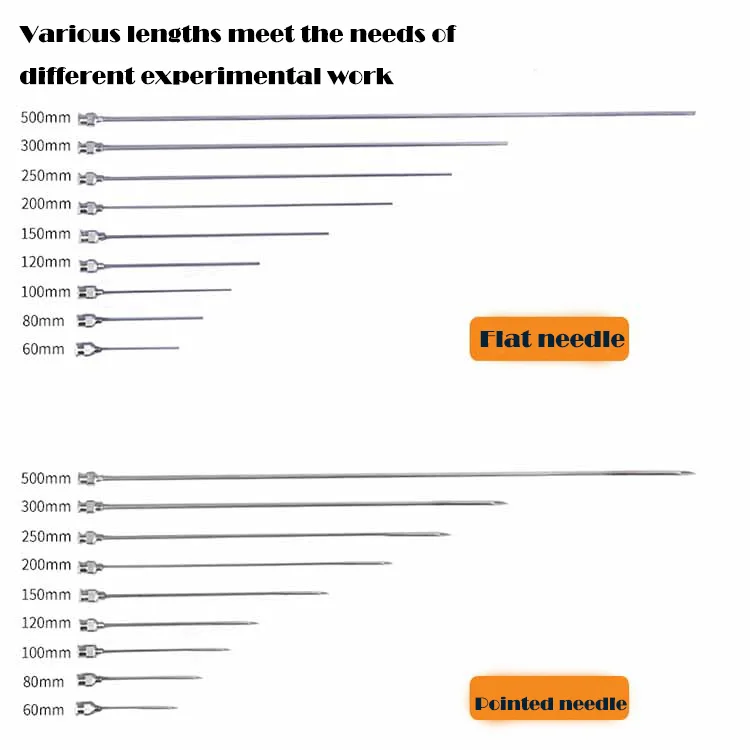 Various lengths meet the needs of different experimental work

500mm
300mm
250mm
200mm
150mm
120mm
100mm
80mm
60mm

Flat needle

500mm
300mm
250mm
200mm
150mm
120mm
100mm
80mm
60mm

Pointed needle